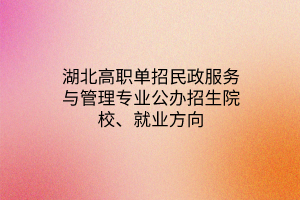 湖北高职单招民政服务与管理专业公办招生院校、就业方向